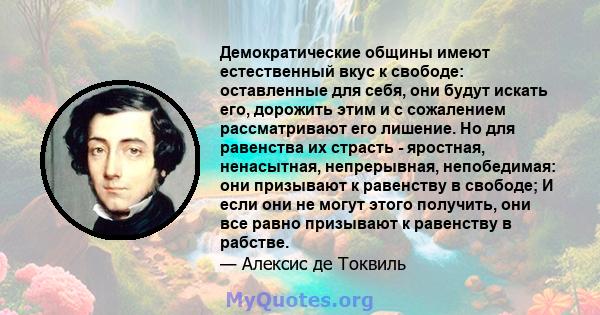 Демократические общины имеют естественный вкус к свободе: оставленные для себя, они будут искать его, дорожить этим и с сожалением рассматривают его лишение. Но для равенства их страсть - яростная, ненасытная, непрерывная, непобедимая: они призывают к равенству в свободе; И если они не могут этого получить, они все равно призывают к равенству в рабстве.
— Алексис де Токвиль

MyQuotes.org